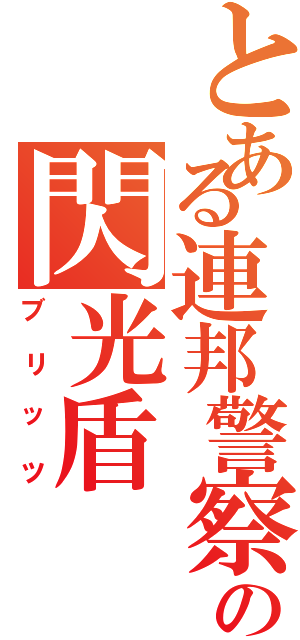 とある連邦警察の
閃光盾
ブリッツ